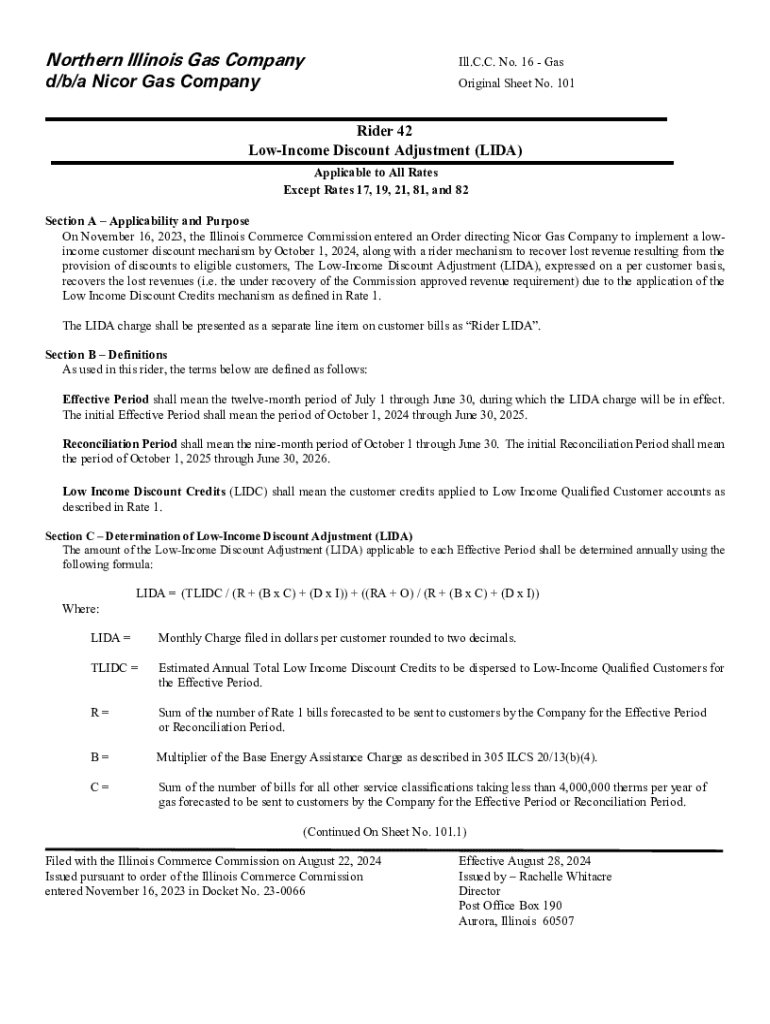 Northern Illinois Gas Company
d/b/a Nicor Gas Company

Ill.C.C. No. 16 - Gas
Original Sheet No. 101

Rider 42
Low-Income Discount Adjustment (LIDA)
Applicable to All Rates
Except Rates 17, 19, 21, 81, and 82

Section A – Applicability and Purpose
On November 16, 2023, the Illinois Commerce Commission entered an Order directing Nicor Gas Company to implement a low-income customer discount mechanism by October 1, 2024, along with a rider mechanism to recover lost revenue resulting from the provision of discounts to eligible customers, The Low-Income Discount Adjustment (LIDA), expressed on a per customer basis, recovers the lost revenues (i.e. the under recovery of the Commission approved revenue requirement) due to the application of the Low Income Discount Credits mechanism as defined in Rate 1.

The LIDA charge shall be presented as a separate line item on customer bills as "Rider LIDA".

Section B – Definitions
As used in this rider, the terms below are defined as follows:

Effective Period shall mean the twelve-month period of July 1 through June 30, during which the LIDA charge will be in effect. The initial Effective Period shall mean the period of October 1, 2024 through June 30, 2025.

Reconciliation Period shall mean the nine-month period of October 1 through June 30. The initial Reconciliation Period shall mean the period of October 1, 2025 through June 30, 2026.

Low Income Discount Credits (LIDC) shall mean the customer credits applied to Low Income Qualified Customer accounts as described in Rate 1.

Section C – Determination of Low-Income Discount Adjustment (LIDA)
The amount of the Low-Income Discount Adjustment (LIDA) applicable to each Effective Period shall be determined annually using the following formula:

LIDA = (TLIDC / (R + (B x C) + (D x I)) + ((RA + O) / (R + (B x C) + (D x I))

Where:

LIDA = Monthly Charge filed in dollars per customer rounded to two decimals.

TLIDC = Estimated Annual Total Low Income Discount Credits to be dispersed to Low-Income Qualified Customers for the Effective Period.

R = Sum of the number of Rate 1 bills forecasted to be sent to customers by the Company for the Effective Period or Reconciliation Period.

B = Multiplier of the Base Energy Assistance Charge as described in 305 ILCS 20/13(b)(4).

C = Sum of the number of bills for all other service classifications taking less than 4,000,000 therms per year of gas forecasted to be sent to customers by the Company for the Effective Period or Reconciliation Period.

(Continued On Sheet No. 101.1)

Filed with the Illinois Commerce Commission on August 22, 2024
Issued pursuant to order of the Illinois Commerce Commission
entered November 16, 2023 in Docket No. 23-0066

Effective August 28, 2024
Issued by – Rachelle Whitacre
Director
Post Office Box 190
Aurora, Illinois 60507